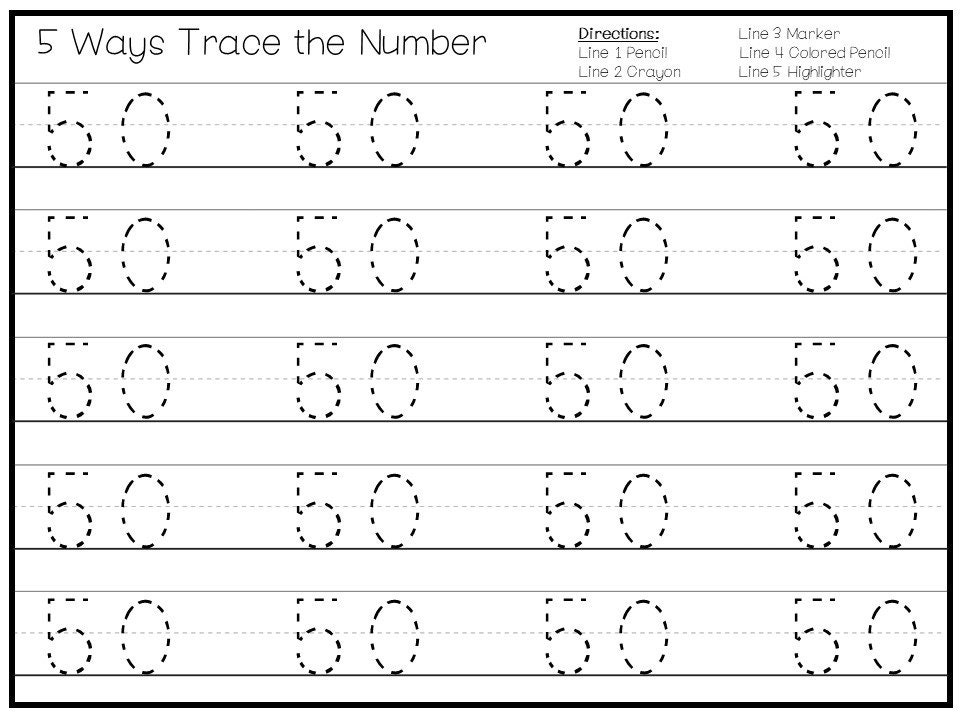 5 Ways Trace the Number

Directions:
Line 1 Pencil
Line 2 Crayon
Line 3 Marker
Line 4 Colored Pencil
Line 5 Highlighter

50 50 50 50

50 50 50 50

50 50 50 50

50 50 50 50

50 50 50 50